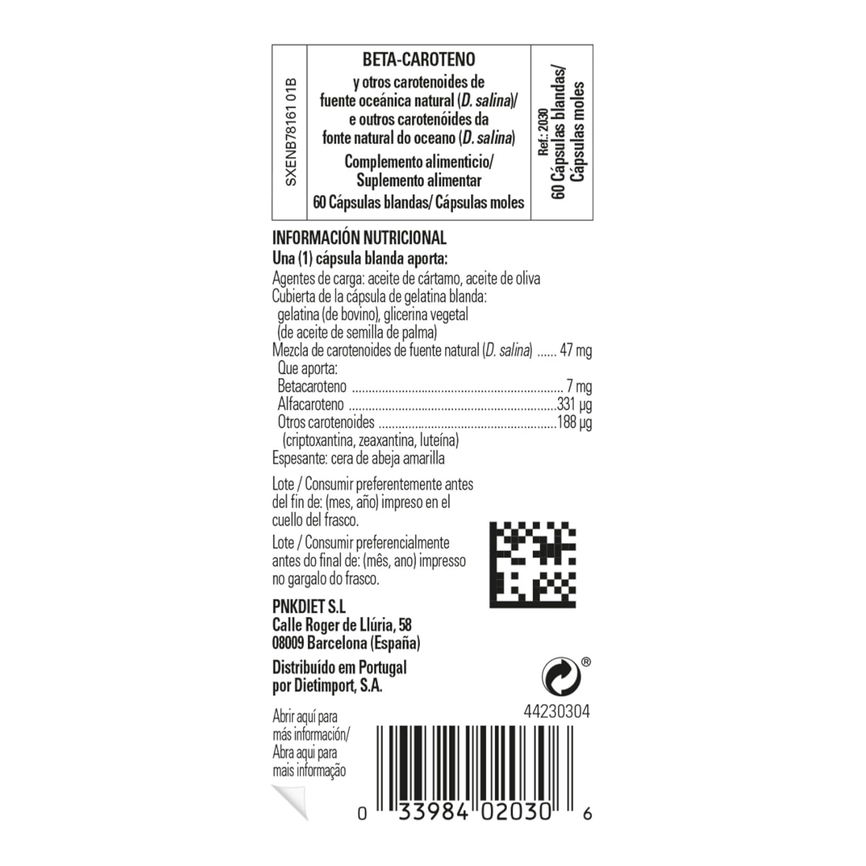 SXENB78161 01B

BETA-CAROTENO

y otros carotenoides de fuente oceánica natural (D. salina)/ e outros carotenóides da fonte natural do oceano (D. salina)

Complemento alimenticio/ Suplemento alimentar

60 Cápsulas blandas/ Cápsulas moles

Ref.: 2030
60 Cápsulas blandas/ Cápsulas moles

INFORMACIÓN NUTRICIONAL
Una (1) cápsula blanda aporta:
Agentes de carga: aceite de cártamo, aceite de oliva
Cubierta de la cápsula de gelatina blanda:
gelatina (de bovino), glicerina vegetal
(de aceite de semilla de palma)
Mezcla de carotenoides de fuente natural (D. salina) 47 mg
Que aporta:
Betacaroteno 7 mg
Alfacaroteno 331 µg
Otros carotenoides 188 µg
(criptoxantina, zeaxantina, luteína)
Espesante: cera de abeja amarilla

Lote / Consumir preferentemente antes del fin de: (mes, año) impreso en el cuello del frasco.

Lote / Consumir preferencialmente antes do final de: (mês, ano) impresso no gargalo do frasco.

PNKDIET S.L
Calle Roger de Llúria, 58
08009 Barcelona (España)

Distribuído em Portugal
por Dietimport, S.A.

®

44230304

Abrir aquí para más información/
Abra aqui para mais informação

0 33984 02030 6